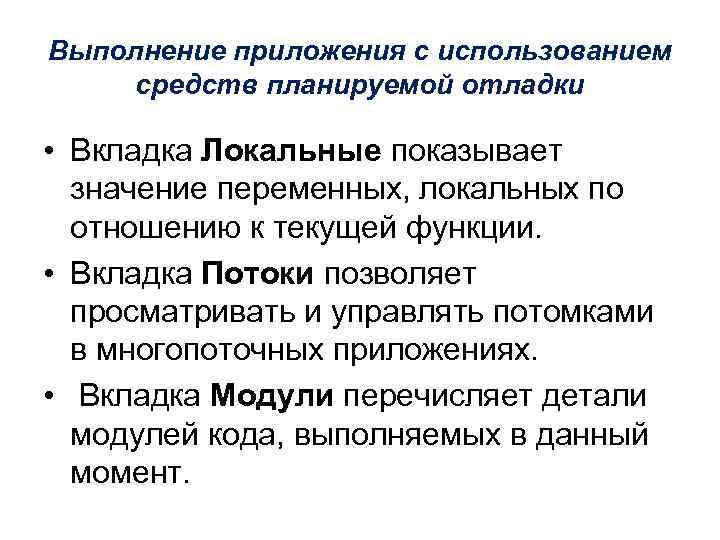 Выполнение приложения с использованием средств планируемой отладки

• Вкладка Локальные показывает значение переменных, локальных по отношению к текущей функции.
• Вкладка Потоки позволяет просматривать и управлять потомками в многопоточных приложениях.
• Вкладка Модули перечисляет детали модулей кода, выполняемых в данный момент.